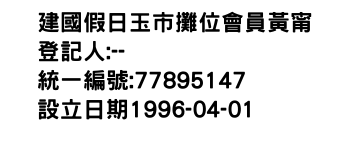 建國假日玉市攤位會員黃甯
登記人:--
統一編號:77895147
設立日期1996-04-01